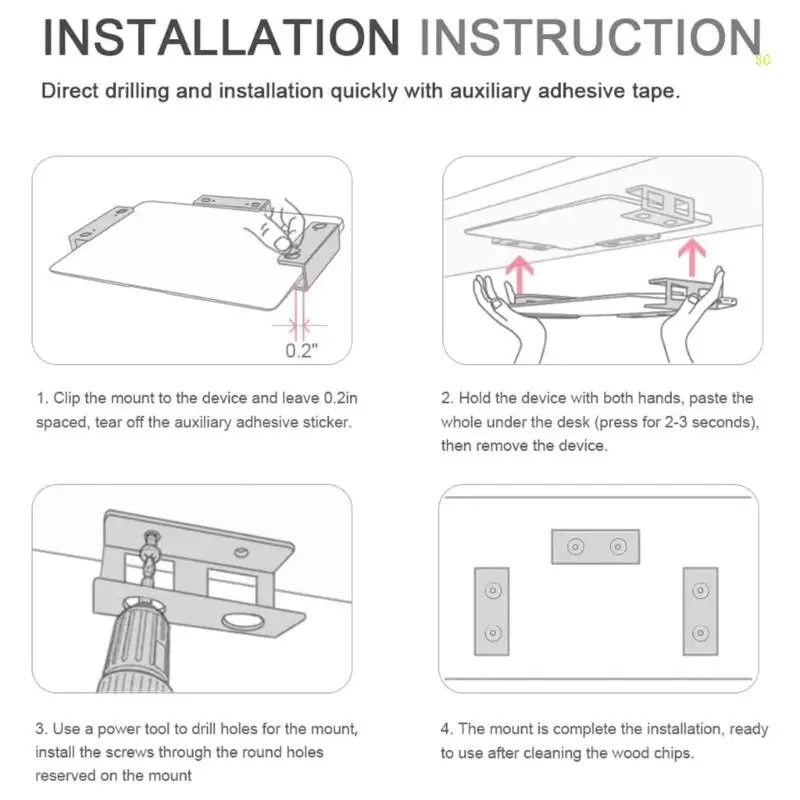 INSTALLATION INSTRUCTION

SC

Direct drilling and installation quickly with auxiliary adhesive tape.

0.2"

1. Clip the mount to the device and leave 0.2in spaced, tear off the auxiliary adhesive sticker.

2. Hold the device with both hands, paste the whole under the desk (press for 2-3 seconds), then remove the device.

3. Use a power tool to drill holes for the mount, install the screws through the round holes reserved on the mount

4. The mount is complete the installation, ready to use after cleaning the wood chips.